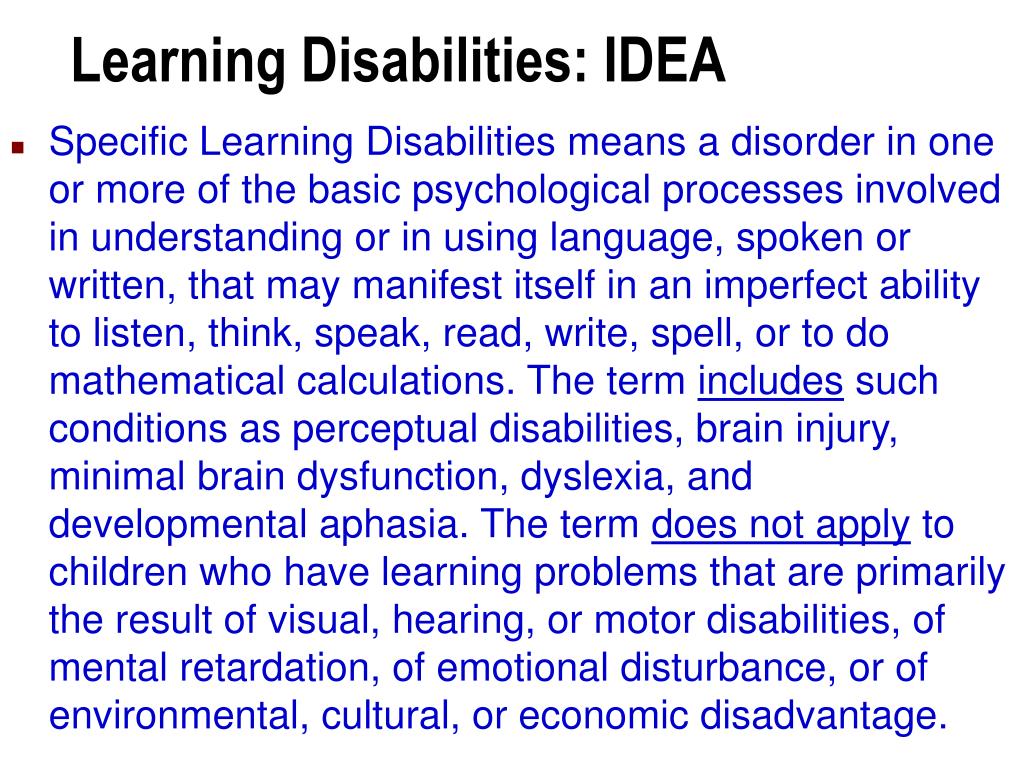 Learning Disabilities: IDEA

Specific Learning Disabilities means a disorder in one or more of the basic psychological processes involved in understanding or in using language, spoken or written, that may manifest itself in an imperfect ability to listen, think, speak, read, write, spell, or to do mathematical calculations. The term includes such conditions as perceptual disabilities, brain injury, minimal brain dysfunction, dyslexia, and developmental aphasia. The term does not apply to children who have learning problems that are primarily the result of visual, hearing, or motor disabilities, of mental retardation, of emotional disturbance, or of environmental, cultural, or economic disadvantage.